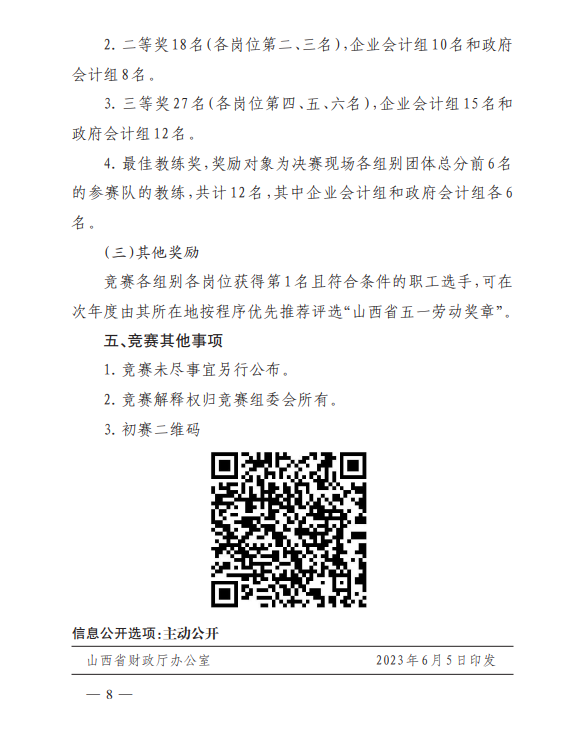 2. 二等奖18名(各岗位第二、三名),企业会计组10名和政府会计组8名。

3. 三等奖27名(各岗位第四、五、六名),企业会计组15名和政府会计组12名。

4. 最佳教练奖,奖励对象为决赛现场各组别团体总分前6名的参赛队的教练,共计12名,其中企业会计组和政府会计组各6名。

(三)其他奖励

竞赛各组别各岗位获得第1名且符合条件的职工选手,可在次年度由其所在地按程序优先推荐评选“山西省五一劳动奖章”。

五、竞赛其他事项

1. 竞赛未尽事宜另行公布。

2. 竞赛解释权归竞赛组委会所有。

3. 初赛二维码

信息公开选项:主动公开

山西省财政厅办公室 2023年6月5日印发

— 8 —